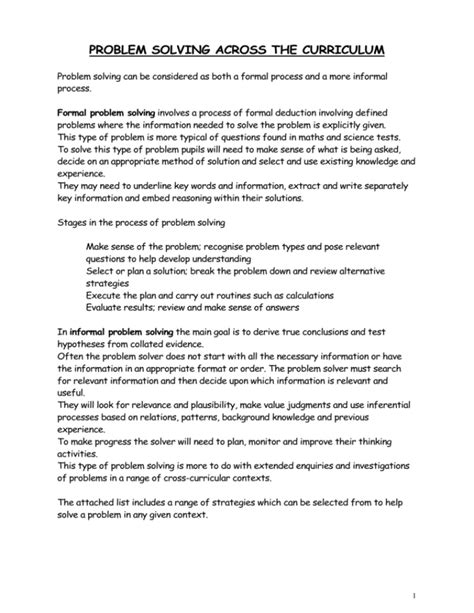 PROBLEM SOLVING ACROSS THE CURRICULUM

Problem solving can be considered as both a formal process and a more informal process.

Formal problem solving involves a process of formal deduction involving defined problems where the information needed to solve the problem is explicitly given. This type of problem is more typical of questions found in maths and science tests. To solve this type of problem pupils will need to make sense of what is being asked, decide on an appropriate method of solution and select and use existing knowledge and experience.
They may need to underline key words and information, extract and write separately key information and embed reasoning within their solutions.

Stages in the process of problem solving

Make sense of the problem; recognise problem types and pose relevant questions to help develop understanding
Select or plan a solution; break the problem down and review alternative strategies
Execute the plan and carry out routines such as calculations
Evaluate results; review and make sense of answers

In informal problem solving the main goal is to derive true conclusions and test hypotheses from collated evidence.
Often the problem solver does not start with all the necessary information or have the information in an appropriate format or order. The problem solver must search for relevant information and then decide upon which information is relevant and useful.
They will look for relevance and plausibility, make value judgments and use inferential processes based on relations, patterns, background knowledge and previous experience.
To make progress the solver will need to plan, monitor and improve their thinking activities.
This type of problem solving is more to do with extended enquiries and investigations of problems in a range of cross-curricular contexts.

The attached list includes a range of strategies which can be selected from to help solve a problem in any given context.

1